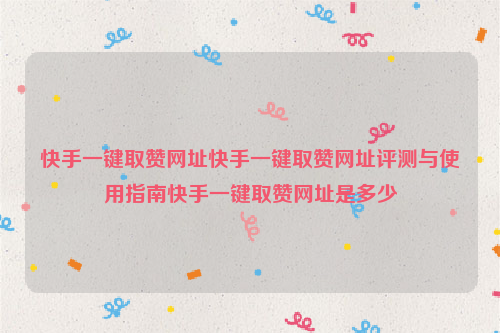 快手一键取赞网址快手一键取赞网址评测与使用指南快手一键取赞网址是多少